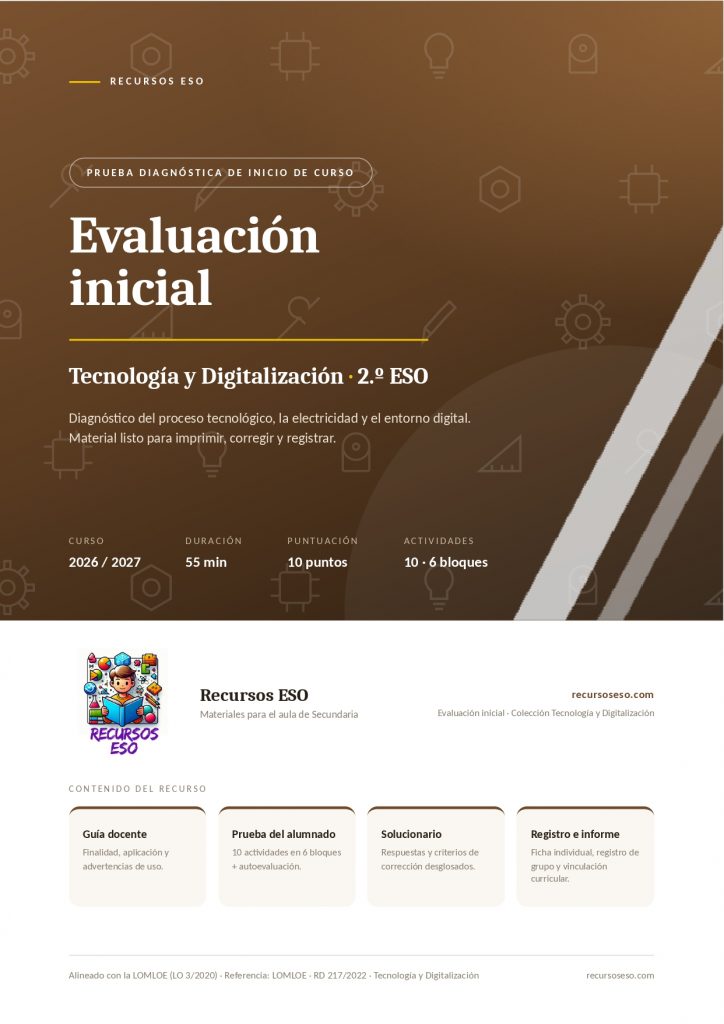 RECURSOS ESO

PRUEBA DIAGNÓSTICA DE INICIO DE CURSO

Evaluación inicial

Tecnología y Digitalización · 2.º ESO

Diagnóstico del proceso tecnológico, la electricidad y el entorno digital. Material listo para imprimir, corregir y registrar.

CURSO
2026 / 2027

DURACIÓN
55 min

PUNTUACIÓN
10 puntos

ACTIVIDADES
10 · 6 bloques

RECURSOS ESO

Recursos ESO
Materiales para el aula de Secundaria

recursoseso.com
Evaluación inicial · Colección Tecnología y Digitalización

CONTENIDO DEL RECURSO

Guía docente
Finalidad, aplicación y advertencias de uso.

Prueba del alumnado
10 actividades en 6 bloques + autoevaluación.

Solucionario
Respuestas y criterios de corrección desglosados.

Registro e informe
Ficha individual, registro de grupo y vinculación curricular.

Alineado con la LOMLOE (LO 3/2020) · Referencia: LOMLOE · RD 217/2022 · Tecnología y Digitalización

recursoseso.com